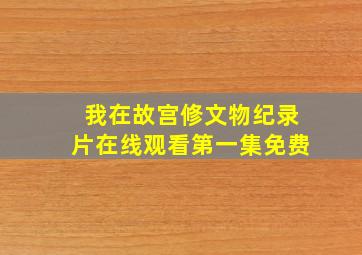 我在故宫修文物纪录片在线观看第一集免费